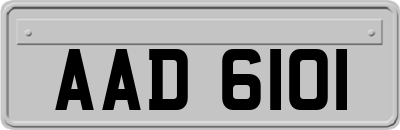 AAD 6101